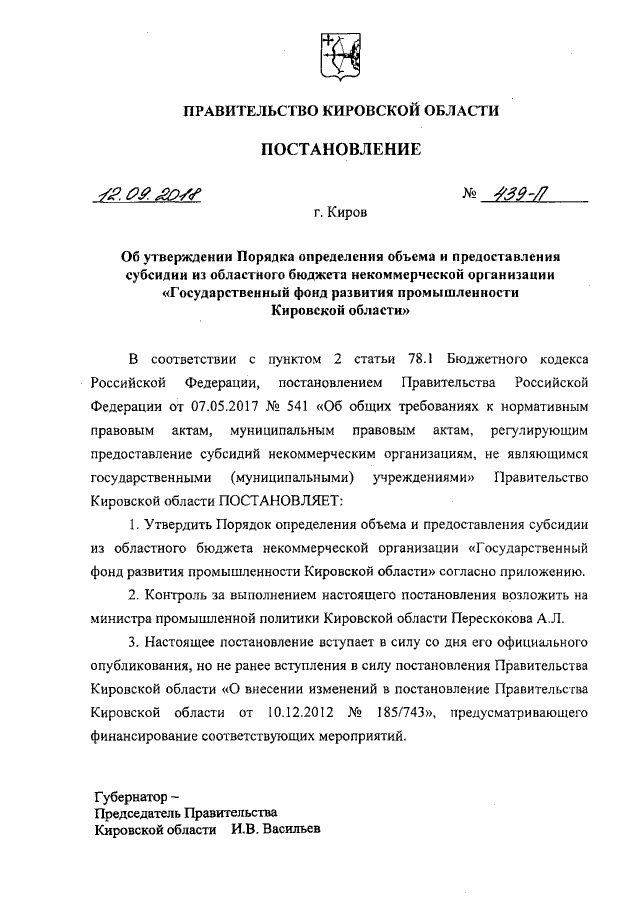 ПРАВИТЕЛЬСТВО КИРОВСКОЙ ОБЛАСТИ

ПОСТАНОВЛЕНИЕ

12.09.2018 № 439-П

г. Киров

Об утверждении Порядка определения объема и предоставления субсидии из областного бюджета некоммерческой организации «Государственный фонд развития промышленности Кировской области»

В соответствии с пунктом 2 статьи 78.1 Бюджетного кодекса Российской Федерации, постановлением Правительства Российской Федерации от 07.05.2017 № 541 «Об общих требованиях к нормативным правовым актам, муниципальным правовым актам, регулирующим предоставление субсидий некоммерческим организациям, не являющимся государственными (муниципальными) учреждениями» Правительство Кировской области ПОСТАНОВЛЯЕТ:

1. Утвердить Порядок определения объема и предоставления субсидии из областного бюджета некоммерческой организации «Государственный фонд развития промышленности Кировской области» согласно приложению.

2. Контроль за выполнением настоящего постановления возложить на министра промышленной политики Кировской области Перескокова А.Л.

3. Настоящее постановление вступает в силу со дня его официального опубликования, но не ранее вступления в силу постановления Правительства Кировской области «О внесении изменений в постановление Правительства Кировской области от 10.12.2012 № 185/743», предусматривающего финансирование соответствующих мероприятий.

Губернатор –
Председатель Правительства
Кировской области И.В. Васильев